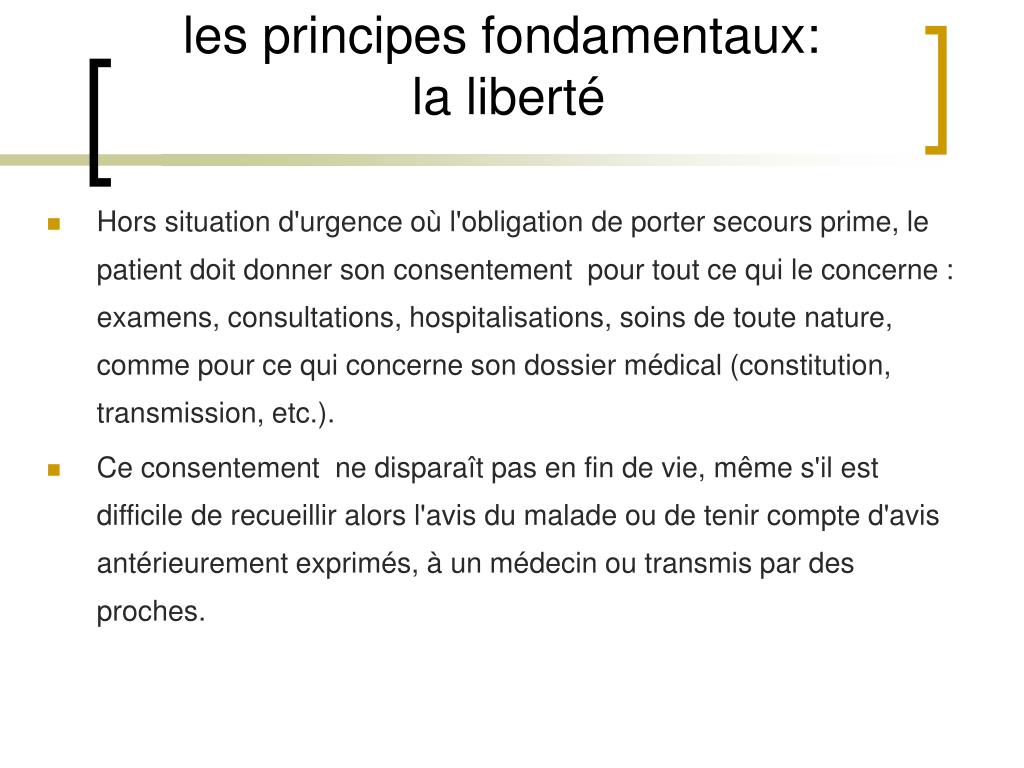 les principes fondamentaux:
la liberté

Hors situation d'urgence où l'obligation de porter secours prime, le patient doit donner son consentement  pour tout ce qui le concerne : examens, consultations, hospitalisations, soins de toute nature, comme pour ce qui concerne son dossier médical (constitution, transmission, etc.).

Ce consentement  ne disparaît pas en fin de vie, même s'il est difficile de recueillir alors l'avis du malade ou de tenir compte d'avis antérieurement exprimés, à un médecin ou transmis par des proches.